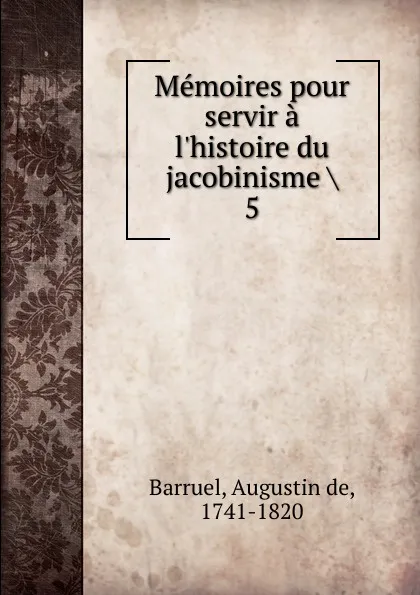 Mémoires pour servir à l'histoire du jacobinisme \ 5

Barruel, Augustin de, 1741-1820